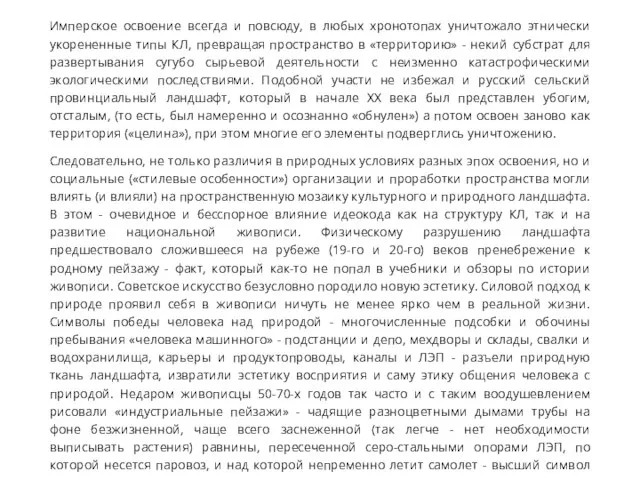 Имперское освоение всегда и повсюду, в любых хронотопах уничтожало этнически укорененные типы КЛ, превращая пространство в «территорию» - некий субстрат для развертывания сугубо сырьевой деятельности с неизменно катастрофическими экологическими последствиями. Подобной участи не избежал и русский сельский провинциальный ландшафт, который в начале XX века был представлен убогим, отсталым, (то есть, был намеренно и осознанно «обнулен») а потом освоен заново как территория («целина»), при этом многие его элементы подверглись уничтожению.

Следовательно, не только различия в природных условиях разных эпох освоения, но и социальные («стилевые особенности») организации и проработки пространства могли влиять (и влияли) на пространственную мозаику культурного и природного ландшафта. В этом - очевидное и бесспорное влияние идеокода как на структуру КЛ, так и на развитие национальной живописи. Физическому разрушению ландшафта предшествовало сложившееся на рубеже (19-го и 20-го) веков пренебрежение к родному пейзажу - факт, который как-то не попал в учебники и обзоры по истории живописи. Советское искусство безусловно породило новую эстетику. Силовой подход к природе проявил себя в живописи ничуть не менее ярко чем в реальной жизни. Символы победы человека над природой - многочисленные подсобки и обочины пребывания «человека машинного» - подстанции и депо, мехдворы и склады, свалки и водохранилища, карьеры и продуктопроводы, каналы и ЛЭП - разъели природную ткань ландшафта, извратили эстетику восприятия и саму этику общения человека с природой. Недаром живописцы 50-70-х годов так часто и с таким воодушевлением рисовали «индустриальные пейзажи» - чадящие разноцветными дымами трубы на фоне безжизненной, чаще всего заснеженной (так легче - нет необходимости выписывать растения) равнины, пересеченной серо-стальными опорами ЛЭП, по которой несется паровоз, и над которой непременно летит самолет - высший символ